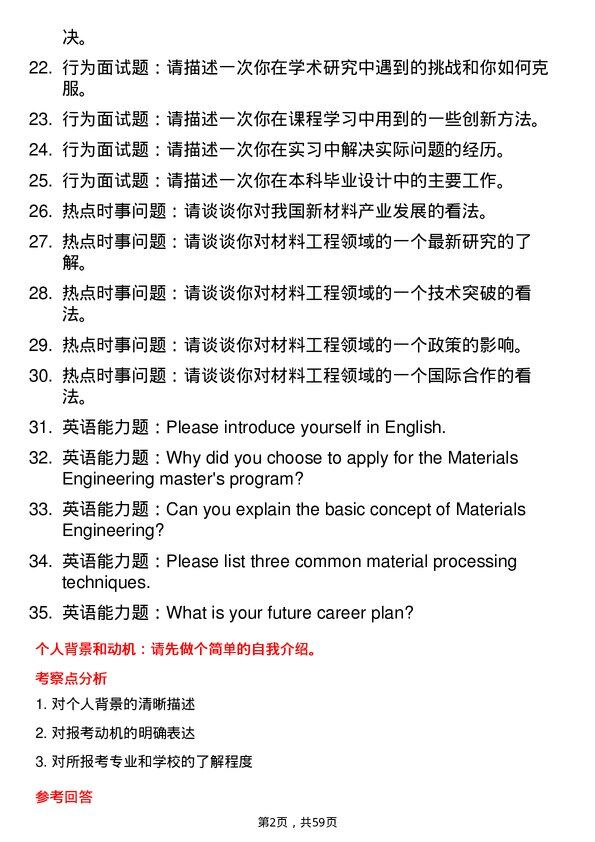 决。

22. 行为面试题：请描述一次你在学术研究中遇到的挑战和你如何克服。

23. 行为面试题：请描述一次你在课程学习中用到的一些创新方法。

24. 行为面试题：请描述一次你在实习中解决实际问题的经历。

25. 行为面试题：请描述一次你在本科毕业设计中的主要工作。

26. 热点时事问题：请谈谈你对我国新材料产业发展的看法。

27. 热点时事问题：请谈谈你对材料工程领域的一个最新研究的了解。

28. 热点时事问题：请谈谈你对材料工程领域的一个技术突破的看法。

29. 热点时事问题：请谈谈你对材料工程领域的一个政策的影响。

30. 热点时事问题：请谈谈你对材料工程领域的一个国际合作的看法。

31. 英语能力题：Please introduce yourself in English.

32. 英语能力题：Why did you choose to apply for the Materials Engineering master's program?

33. 英语能力题：Can you explain the basic concept of Materials Engineering?

34. 英语能力题：Please list three common material processing techniques.

35. 英语能力题：What is your future career plan?

个人背景和动机：请先做个简单的自我介绍。

考察点分析

1. 对个人背景的清晰描述

2. 对报考动机的明确表达

3. 对所报考专业和学校的了解程度

参考回答

第2页，共59页